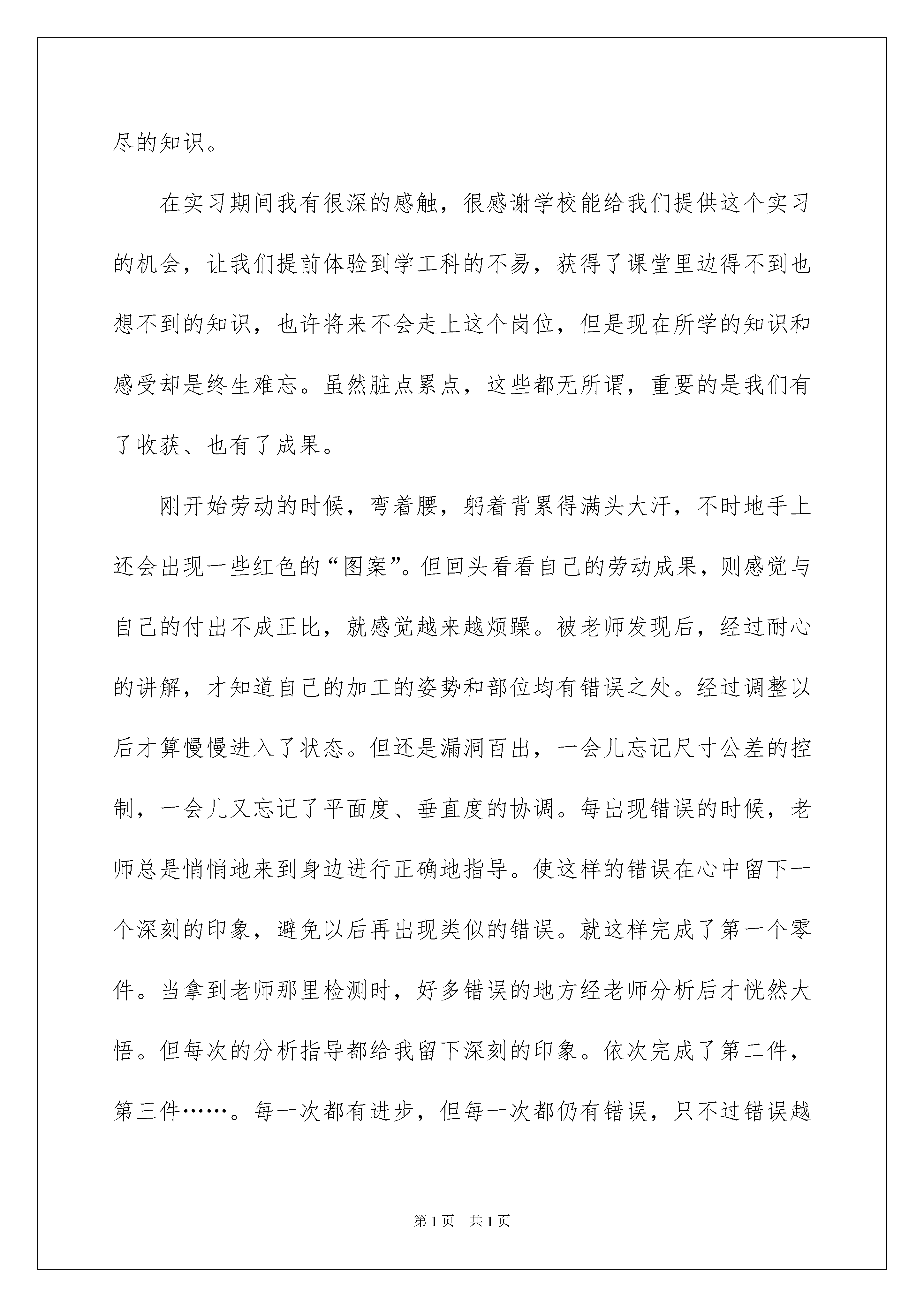 尽的知识。

在实习期间我有很深的感触，很感谢学校能给我们提供这个实习的机会，让我们提前体验到学工科的不易，获得了课堂里边得不到也想不到的知识，也许将来不会走上这个岗位，但是现在所学的知识和感受却是终生难忘。虽然脏点累点，这些都无所谓，重要的是我们有了收获、也有了成果。

刚开始劳动的时候，弯着腰，躬着背累得满头大汗，不时地手上还会出现一些红色的“图案”。但回头看看自己的劳动成果，则感觉与自己的付出不成正比，就感觉越来越烦躁。被老师发现后，经过耐心的讲解，才知道自己的加工的姿势和部位均有错误之处。经过调整以后才算慢慢进入了状态。但还是漏洞百出，一会儿忘记尺寸公差的控制，一会儿又忘记了平面度、垂直度的协调。每出现错误的时候，老师总是悄悄地来到身边进行正确地指导。使这样的错误在心中留下一个深刻的印象，避免以后再出现类似的错误。就这样完成了第一个零件。当拿到老师那里检测时，好多错误的地方经老师分析后才恍然大悟。但每次的分析指导都给我留下深刻的印象。依次完成了第二件，第三件……。每一次都有进步，但每一次都仍有错误，只不过错误越

第1页 共1页